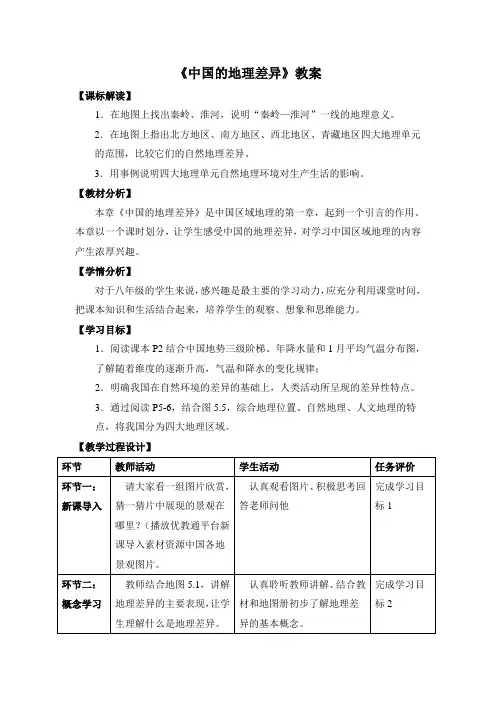 《中国的地理差异》教案

【课标解读】

1．在地图上找出秦岭、淮河，说明“秦岭—淮河”一线的地理意义。

2．在地图上指出北方地区、南方地区、西北地区、青藏地区四大地理单元的范围，比较它们的自然地理差异。

3．用事例说明四大地理单元自然地理环境对生产生活的影响。

【教材分析】

本章《中国的地理差异》是中国区域地理的第一章，起到一个引言的作用。本章以一个课时划分，让学生感受中国的地理差异，对学习中国区域地理的内容产生浓厚兴趣。

【学情分析】

对于八年级的学生来说，感兴趣是最主要的学习动力，应充分利用课堂时间，把课本知识和生活结合起来，培养学生的观察、想象和思维能力。

【学习目标】

1．阅读课本 P2 结合中国地势三级阶梯、年降水量和 1 月平均气温分布图，了解随着维度的逐渐升高，气温和降水的变化规律；

2．明确我国在自然环境的差异的基础上，人类活动所呈现的差异性特点。

3．通过阅读 P5-6，结合图 5.5，综合地理位置、自然地理、人文地理的特点，将我国分为四大地理区域。

【教学过程设计】

| 环节 | 教师活动 | 学生活动 | 任务评价 |
|---|---|---|---|
| 环节一：新课导入 | 请大家看一组图片欣赏，猜一猜片中展现的景观在哪里？(播放优教通平台新课导入素材资源中国各地景观图片。 | 认真观看图片、积极思考回答老师问他 | 完成学习目标 1 |
| 环节二：概念学习 | 教师结合地图 5.1，讲解地理差异的主要表现，让学生理解什么是地理差异。 | 认真聆听教师讲解、结合教材和地图册初步了解地理差异的基本概念。 | 完成学习目标 2 |